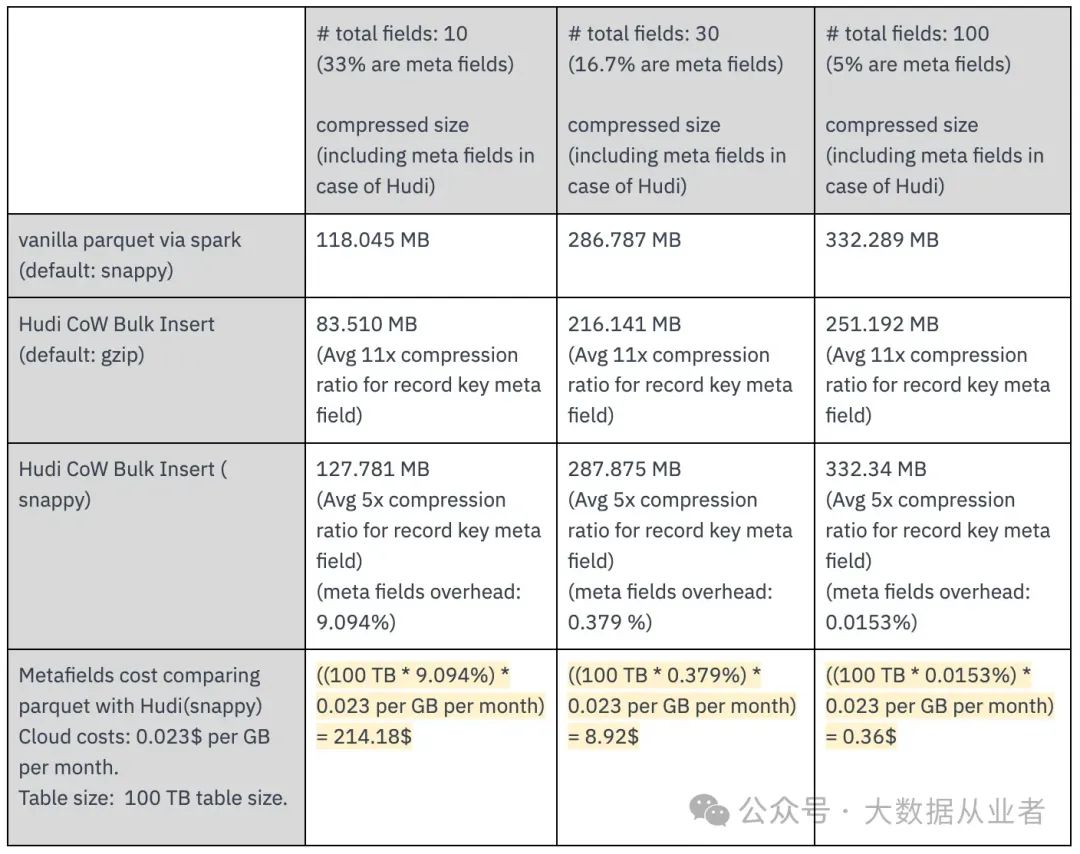 | | # total fields: 10 (33% are meta fields) compressed size (including meta fields in case of Hudi) | # total fields: 30 (16.7% are meta fields) compressed size (including meta fields in case of Hudi) | # total fields: 100 (5% are meta fields) compressed size (including meta fields in case of Hudi) |
|---|---|---|---|
| vanilla parquet via spark (default: snappy) | 118.045 MB | 286.787 MB | 332.289 MB |
| Hudi CoW Bulk Insert (default: gzip) | 83.510 MB (Avg 11x compression ratio for record key meta field) | 216.141 MB (Avg 11x compression ratio for record key meta field) | 251.192 MB (Avg 11x compression ratio for record key meta field) |
| Hudi CoW Bulk Insert ( snappy) | 127.781 MB (Avg 5x compression ratio for record key meta field) (meta fields overhead: 9.094%) | 287.875 MB (Avg 5x compression ratio for record key meta field) (meta fields overhead: 0.379 %) | 332.34 MB (Avg 5x compression ratio for record key meta field) (meta fields overhead: 0.0153%) |
| Metafields cost comparing parquet with Hudi(snappy) Cloud costs: 0.023$ per GB per month. Table size: 100 TB table size. | ((100 TB * 9.094%) * 0.023 per GB per month) = 214.18$ | ((100 TB * 0.379%) * 0.023 per GB per month) = 8.92$ | ((100 TB * 0.0153%) * 0.023 per GB per month) = 0.36$ |

公众号 · 大数据从业者